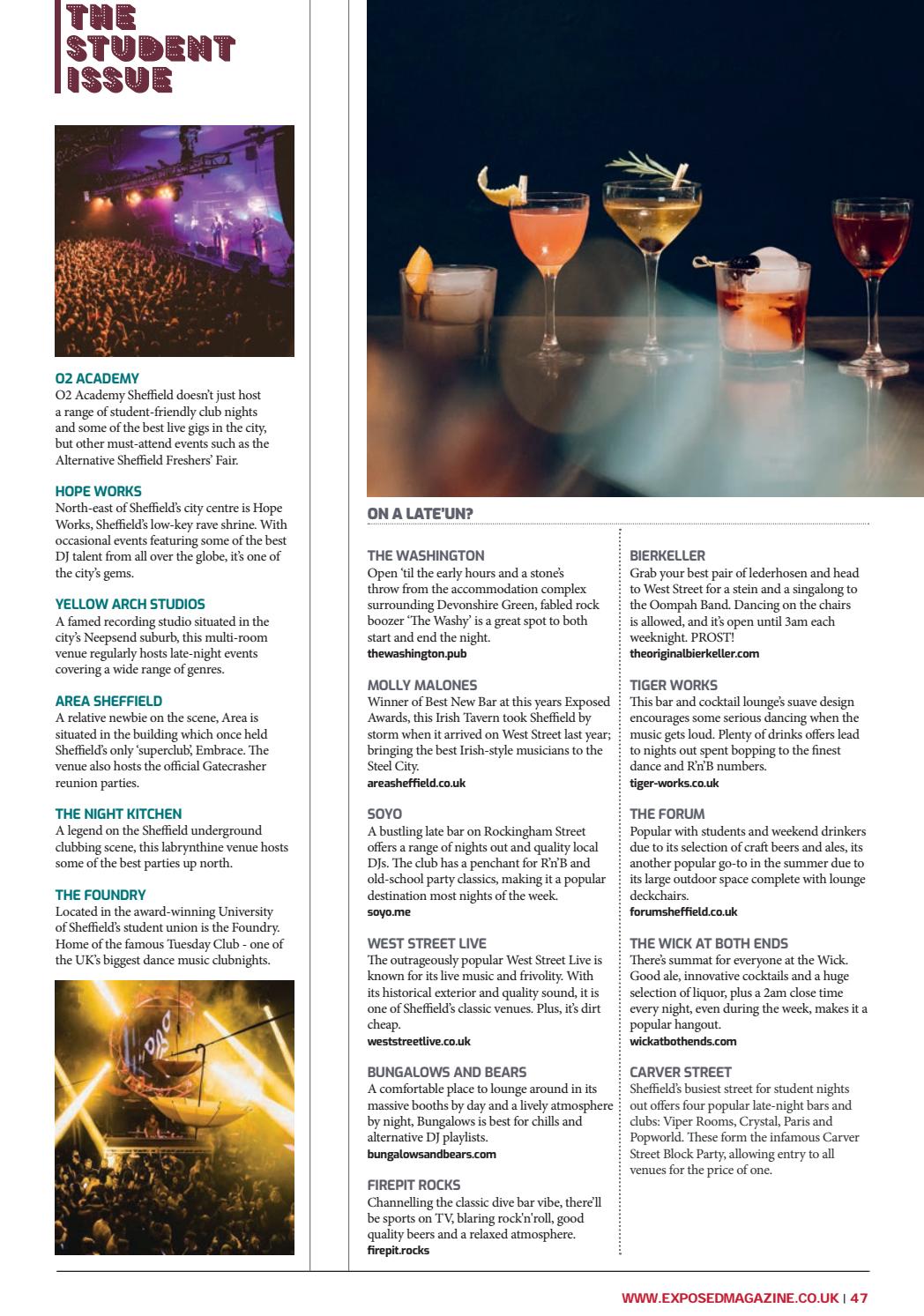 THE STUDENT ISSUE

O2 ACADEMY
O2 Academy Sheffield doesn't just host a range of student-friendly club nights and some of the best live gigs in the city, but other must-attend events such as the Alternative Sheffield Freshers' Fair.

HOPE WORKS
North-east of Sheffield's city centre is Hope Works, Sheffield's low-key rave shrine. With occasional events featuring some of the best DJ talent from all over the globe, it's one of the city's gems.

YELLOW ARCH STUDIOS
A famed recording studio situated in the city's Neepsend suburb, this multi-room venue regularly hosts late-night events covering a wide range of genres.

AREA SHEFFIELD
A relative newbie on the scene, Area is situated in the building which once held Sheffield's only 'superclub', Embrace. The venue also hosts the official Gatecrasher reunion parties.

THE NIGHT KITCHEN
A legend on the Sheffield underground clubbing scene, this labrynthine venue hosts some of the best parties up north.

THE FOUNDRY
Located in the award-winning University of Sheffield's student union is the Foundry. Home of the famous Tuesday Club - one of the UK's biggest dance music clubnights.

ON A LATE'UN?

THE WASHINGTON
Open 'til the early hours and a stone's throw from the accommodation complex surrounding Devonshire Green, fabled rock boozer 'The Washy' is a great spot to both start and end the night.
thewashington.pub

MOLLY MALONES
Winner of Best New Bar at this years Exposed Awards, this Irish Tavern took Sheffield by storm when it arrived on West Street last year; bringing the best Irish-style musicians to the Steel City.
areasheffield.co.uk

SOYO
A bustling late bar on Rockingham Street offers a range of nights out and quality local DJs. The club has a penchant for R'n'B and old-school party classics, making it a popular destination most nights of the week.
soyo.me

WEST STREET LIVE
The outrageously popular West Street Live is known for its live music and frivolity. With its historical exterior and quality sound, it is one of Sheffield's classic venues. Plus, it's dirt cheap.
weststreetlive.co.uk

BUNGALOWS AND BEARS
A comfortable place to lounge around in its massive booths by day and a lively atmosphere by night, Bungalows is best for chills and alternative DJ playlists.
bungalowsandbears.com

FIREPIT ROCKS
Channelling the classic dive bar vibe, there'll be sports on TV, blaring rock'n'roll, good quality beers and a relaxed atmosphere.
firepit.rocks

BIERKELLER
Grab your best pair of lederhosen and head to West Street for a stein and a singalong to the Oompah Band. Dancing on the chairs is allowed, and it's open until 3am each weeknight. PROST!
theoriginalbierkeller.com

TIGER WORKS
This bar and cocktail lounge's suave design encourages some serious dancing when the music gets loud. Plenty of drinks offers lead to nights out spent bopping to the finest dance and R'n'B numbers.
tiger-works.co.uk

THE FORUM
Popular with students and weekend drinkers due to its selection of craft beers and ales, its another popular go-to in the summer due to its large outdoor space complete with lounge deckchairs.
forumsheffield.co.uk

THE WICK AT BOTH ENDS
There's summat for everyone at the Wick. Good ale, innovative cocktails and a huge selection of liquor, plus a 2am close time every night, even during the week, makes it a popular hangout.
wickatbothends.com

CARVER STREET
Sheffield's busiest street for student nights out offers four popular late-night bars and clubs: Viper Rooms, Crystal, Paris and Popworld. These form the infamous Carver Street Block Party, allowing entry to all venues for the price of one.

WWW.EXPOSEDMAGAZINE.CO.UK | 47